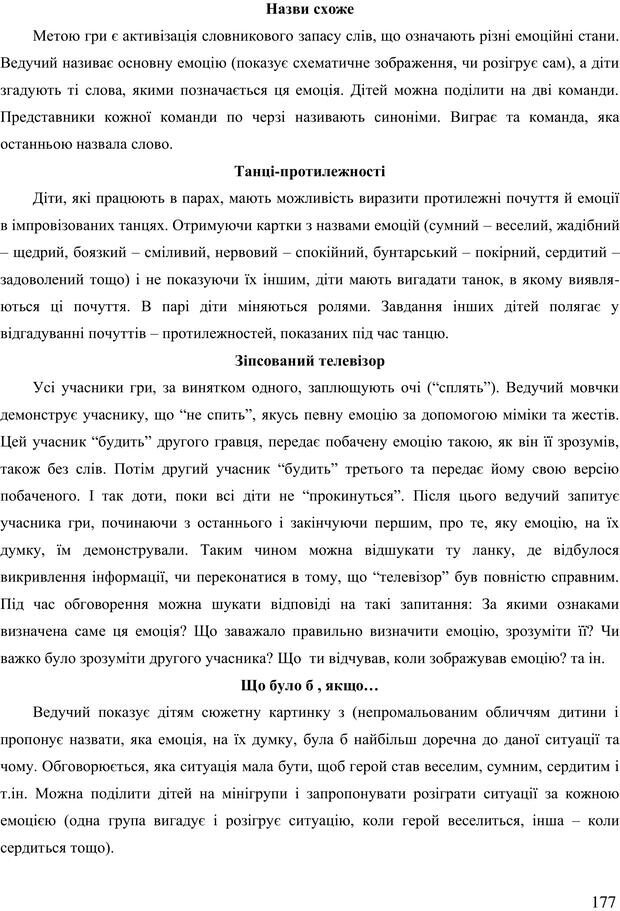 Назви схоже

Метою гри є активізація словникового запасу слів, що означають різні емоційні стани. Ведучий називає основну емоцію (показує схематичне зображення, чи розігрує сам), а діти згадують ті слова, якими позначається ця емоція. Дітей можна поділити на дві команди. Представники кожної команди по черзі називають синоніми. Виграє та команда, яка останньою назвала слово.

Танці-протилежності

Діти, які працюють в парах, мають можливість виразити протилежні почуття й емоції в імпровізованих танцях. Отримуючи картки з назвами емоцій (сумний – веселий, жадібний – щедрий, боязкий – сміливий, нервовий – спокійний, бунтарський – покірний, сердитий – задоволений тощо) і не показуючи їх іншим, діти мають вигадати танок, в якому виявляються ці почуття. В парі діти міняються ролями. Завдання інших дітей полягає у відгадуванні почуттів – протилежностей, показаних під час танцю.

Зіпсований телевізор

Усі учасники гри, за винятком одного, заплющують очі (“сплять”). Ведучий мовчки демонструє учаснику, що “не спить”, якусь певну емоцію за допомогою міміки та жестів. Цей учасник “будить” другого гравця, передає побачену емоцію такою, як він її зрозумів, також без слів. Потім другий учасник “будить” третього та передає йому свою версію побаченого. І так доти, поки всі діти не “прокинуться”. Після цього ведучий запитує учасника гри, починаючи з останнього і закінчуючи першим, про те, яку емоцію, на їх думку, їм демонстрували. Таким чином можна відшукати ту ланку, де відбулося викривлення інформації, чи переконатися в тому, що “телевізор” був повністю справним. Під час обговорення можна шукати відповіді на такі запитання: За якими ознаками визначена саме ця емоція? Що заважало правильно визначити емоцію, зрозуміти її? Чи важко було зрозуміти другого учасника? Що ти відчував, коли зображував емоцію? та ін.

Що було б , якщо…

Ведучий показує дітям сюжетну картинку з (непромальованим обличчям дитини і пропонує назвати, яка емоція, на їх думку, була б найбільш доречна до даної ситуації та чому. Обговорюється, яка ситуація мала бути, щоб герой став веселим, сумним, сердитим і т.ін. Можна поділити дітей на мінігрупи і запропонувати розіграти ситуації за кожною емоцією (одна група вигадує і розігрує ситуацію, коли герой веселиться, інша – коли сердиться тощо).

177